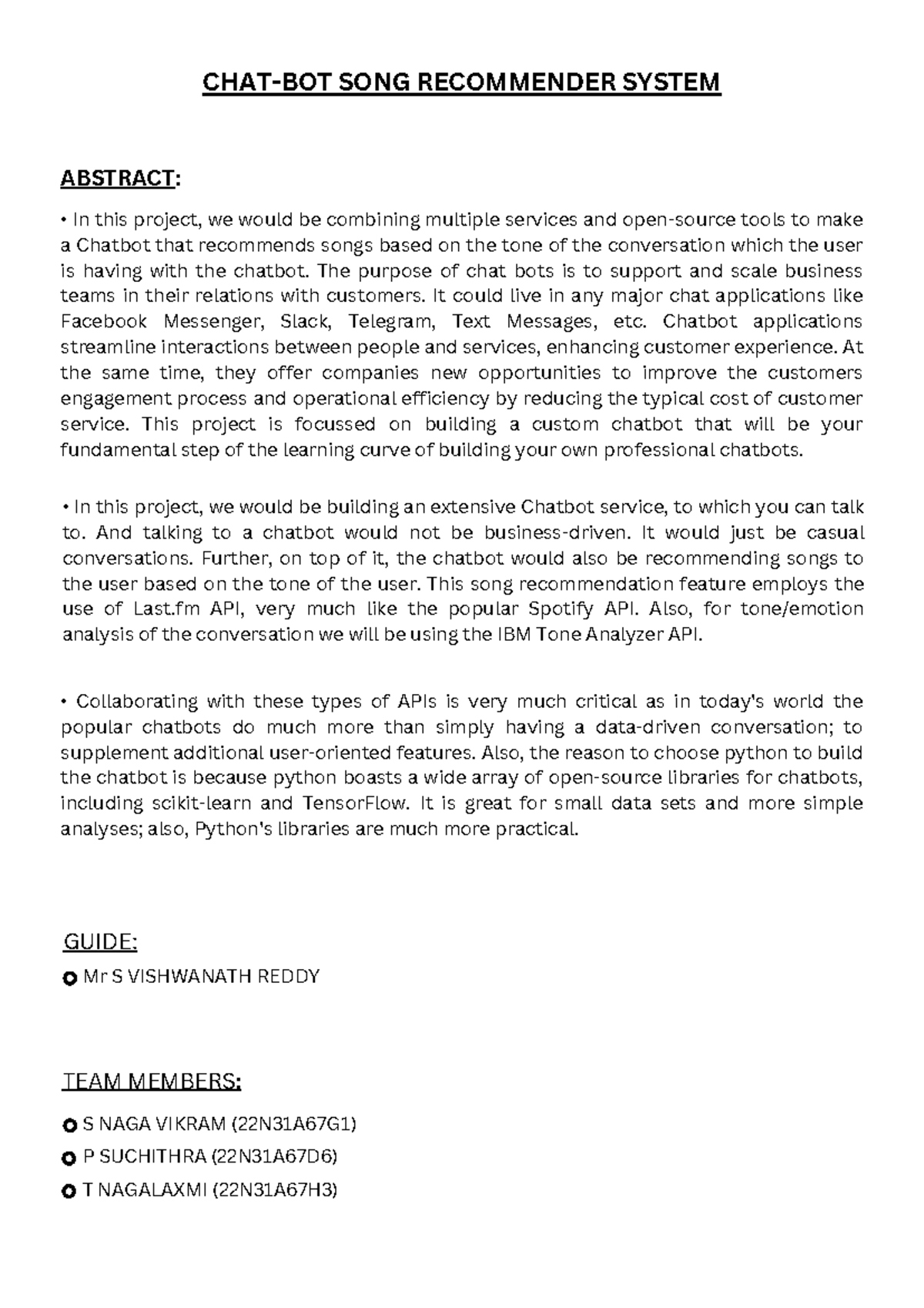 CHAT-BOT SONG RECOMMENDER SYSTEM

ABSTRACT:

• In this project, we would be combining multiple services and open-source tools to make a Chatbot that recommends songs based on the tone of the conversation which the user is having with the chatbot. The purpose of chat bots is to support and scale business teams in their relations with customers. It could live in any major chat applications like Facebook Messenger, Slack, Telegram, Text Messages, etc. Chatbot applications streamline interactions between people and services, enhancing customer experience. At the same time, they offer companies new opportunities to improve the customers engagement process and operational efficiency by reducing the typical cost of customer service. This project is focussed on building a custom chatbot that will be your fundamental step of the learning curve of building your own professional chatbots.

• In this project, we would be building an extensive Chatbot service, to which you can talk to. And talking to a chatbot would not be business-driven. It would just be casual conversations. Further, on top of it, the chatbot would also be recommending songs to the user based on the tone of the user. This song recommendation feature employs the use of Last.fm API, very much like the popular Spotify API. Also, for tone/emotion analysis of the conversation we will be using the IBM Tone Analyzer API.

• Collaborating with these types of APIs is very much critical as in today's world the popular chatbots do much more than simply having a data-driven conversation; to supplement additional user-oriented features. Also, the reason to choose python to build the chatbot is because python boasts a wide array of open-source libraries for chatbots, including scikit-learn and TensorFlow. It is great for small data sets and more simple analyses; also, Python's libraries are much more practical.

GUIDE:

Mr S VISHWANATH REDDY

TEAM MEMBERS:

S NAGA VIKRAM (22N31A67G1)

P SUCHITHRA (22N31A67D6)

T NAGALAXMI (22N31A67H3)